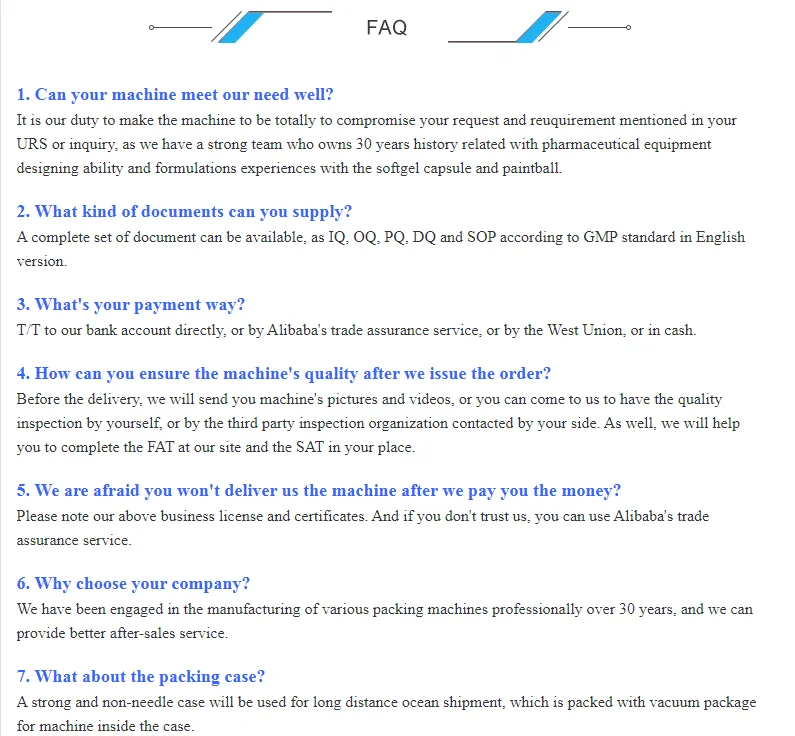 FAQ

1. Can your machine meet our need well?
It is our duty to make the machine to be totally to compromise your request and reuquirement mentioned in your URS or inquiry, as we have a strong team who owns 30 years history related with pharmaceutical equipment designing ability and formulations experiences with the softgel capsule and paintball.

2. What kind of documents can you supply?
A complete set of document can be available, as IQ, OQ, PQ, DQ and SOP according to GMP standard in English version.

3. What's your payment way?
T/T to our bank account directly, or by Alibaba's trade assurance service, or by the West Union, or in cash.

4. How can you ensure the machine's quality after we issue the order?
Before the delivery, we will send you machine's pictures and videos, or you can come to us to have the quality inspection by yourself, or by the third party inspection organization contacted by your side. As well, we will help you to complete the FAT at our site and the SAT in your place.

5. We are afraid you won't deliver us the machine after we pay you the money?
Please note our above business license and certificates. And if you don't trust us, you can use Alibaba's trade assurance service.

6. Why choose your company?
We have been engaged in the manufacturing of various packing machines professionally over 30 years, and we can provide better after-sales service.

7. What about the packing case?
A strong and non-needle case will be used for long distance ocean shipment, which is packed with vacuum package for machine inside the case.